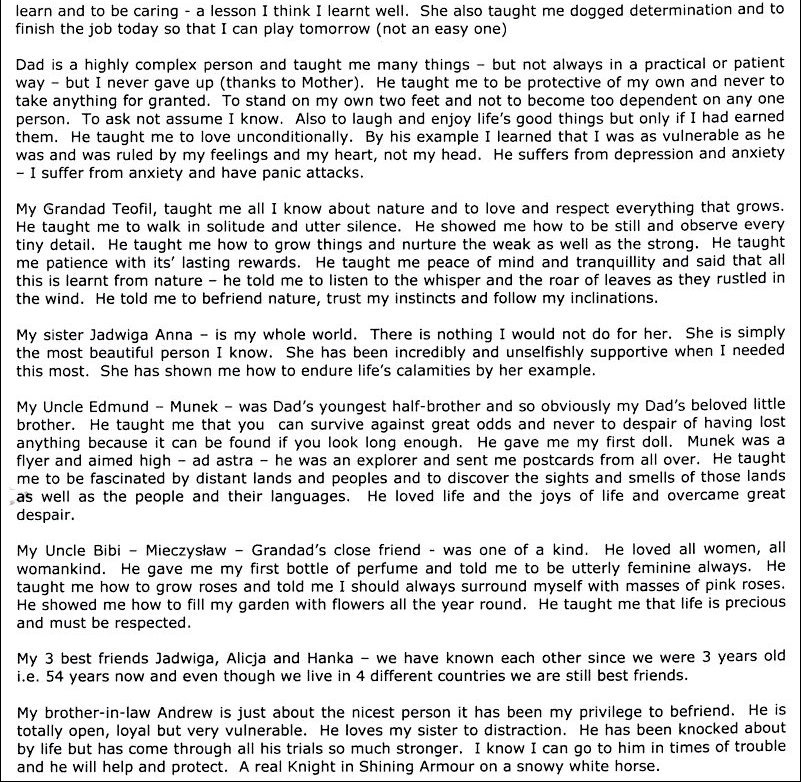 learn and to be caring - a lesson I think I learnt well. She also taught me dogged determination and to finish the job today so that I can play tomorrow (not an easy one)

Dad is a highly complex person and taught me many things – but not always in a practical or patient way – but I never gave up (thanks to Mother). He taught me to be protective of my own and never to take anything for granted. To stand on my own two feet and not to become too dependent on any one person. To ask not assume I know. Also to laugh and enjoy life's good things but only if I had earned them. He taught me to love unconditionally. By his example I learned that I was as vulnerable as he was and was ruled by my feelings and my heart, not my head. He suffers from depression and anxiety – I suffer from anxiety and have panic attacks.

My Grandad Teofil, taught me all I know about nature and to love and respect everything that grows. He taught me to walk in solitude and utter silence. He showed me how to be still and observe every tiny detail. He taught me how to grow things and nurture the weak as well as the strong. He taught me patience with its' lasting rewards. He taught me peace of mind and tranquillity and said that all this is learnt from nature – he told me to listen to the whisper and the roar of leaves as they rustled in the wind. He told me to befriend nature, trust my instincts and follow my inclinations.

My sister Jadwiga Anna – is my whole world. There is nothing I would not do for her. She is simply the most beautiful person I know. She has been incredibly and unselfishly supportive when I needed this most. She has shown me how to endure life's calamities by her example.

My Uncle Edmund – Munek – was Dad's youngest half-brother and so obviously my Dad's beloved little brother. He taught me that you can survive against great odds and never to despair of having lost anything because it can be found if you look long enough. He gave me my first doll. Munek was a flyer and aimed high – ad astra – he was an explorer and sent me postcards from all over. He taught me to be fascinated by distant lands and peoples and to discover the sights and smells of those lands as well as the people and their languages. He loved life and the joys of life and overcame great despair.

My Uncle Bibi – Mieczysław – Grandad's close friend - was one of a kind. He loved all women, all womankind. He gave me my first bottle of perfume and told me to be utterly feminine always. He taught me how to grow roses and told me I should always surround myself with masses of pink roses. He showed me how to fill my garden with flowers all the year round. He taught me that life is precious and must be respected.

My 3 best friends Jadwiga, Alicja and Hanka – we have known each other since we were 3 years old i.e. 54 years now and even though we live in 4 different countries we are still best friends.

My brother-in-law Andrew is just about the nicest person it has been my privilege to befriend. He is totally open, loyal but very vulnerable. He loves my sister to distraction. He has been knocked about by life but has come through all his trials so much stronger. I know I can go to him in times of trouble and he will help and protect. A real Knight in Shining Armour on a snowy white horse.